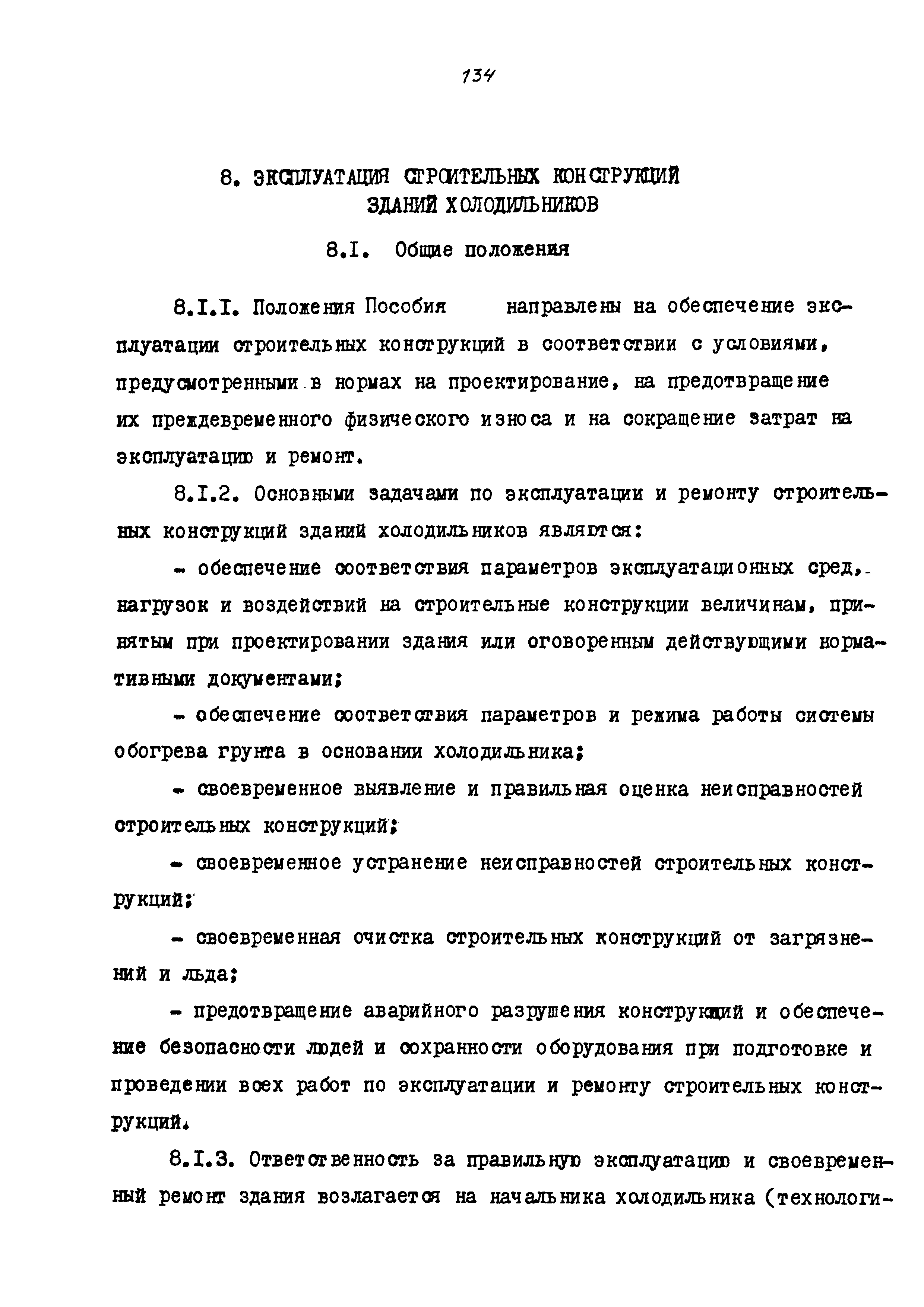 134

8. ЭКСПЛУАТАЦИЯ СТРОИТЕЛЬНЫХ КОНСТРУКЦИЙ ЗДАНИЙ ХОЛОДИЛЬНИКОВ

8.I. Общие положения

8.I.I. Положения Пособия направлены на обеспечение эксплуатации строительных конструкций в соответствии с условиями, предусмотренными в нормах на проектирование, на предотвращение их преждевременного физического износа и на сокращение затрат на эксплуатацию и ремонт.

8.I.2. Основными задачами по эксплуатации и ремонту строительных конструкций зданий холодильников являются:

- обеспечение соответствия параметров эксплуатационных сред, нагрузок и воздействий на строительные конструкции величинам, принятым при проектировании здания или оговоренным действующими нормативными документами;

- обеспечение соответствия параметров и режима работы системы обогрева грунта в основании холодильника;

- своевременное выявление и правильная оценка неисправностей строительных конструкций;

- своевременное устранение неисправностей строительных конструкций;

- своевременная очистка строительных конструкций от загрязнений и льда;

- предотвращение аварийного разрушения конструкций и обеспечение безопасности людей и сохранности оборудования при подготовке и проведении всех работ по эксплуатации и ремонту строительных конструкций.

8.I.3. Ответственность за правильную эксплуатацию и своевременный ремонт здания возлагается на начальника холодильника (технологи-